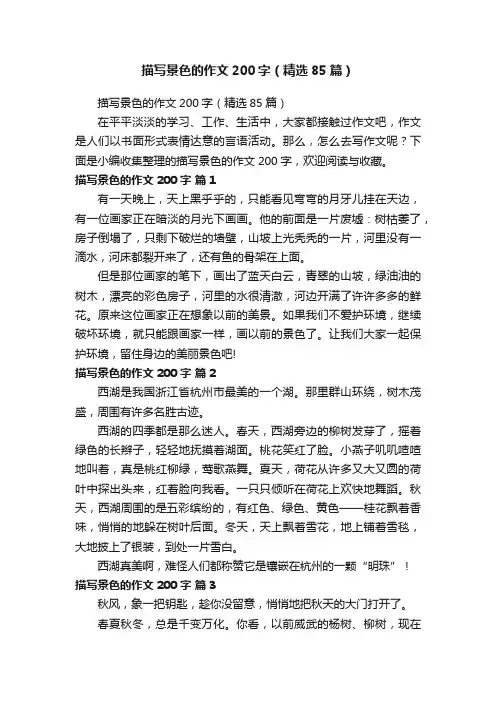 描写景色的作文 200 字（精选 85 篇）

描写景色的作文 200 字（精选 85 篇）

在平平淡淡的学习、工作、生活中，大家都接触过作文吧，作文是人们以书面形式表情达意的言语活动。那么，怎么去写作文呢？下面是小编收集整理的描写景色的作文 200 字，欢迎阅读与收藏。

描写景色的作文 200 字 篇 1

有一天晚上，天上黑乎乎的，只能看见弯弯的月牙儿挂在天边，有一位画家正在暗淡的月光下画画。他的前面是一片废墟：树枯萎了，房子倒塌了，只剩下破烂的墙壁，山坡上光秃秃的一片，河里没有一滴水，河床都裂开来了，还有鱼的骨架在上面。

但是那位画家的笔下，画出了蓝天白云，青翠的山坡，绿油油的树木，漂亮的彩色房子，河里的水很清澈，河边开满了许许多多的鲜花。原来这位画家正在想象以前的美景。如果我们不爱护环境，继续破坏环境，就只能跟画家一样，画以前的景色了。让我们大家一起保护环境，留住身边的美丽景色吧!

描写景色的作文 200 字 篇 2

西湖是我国浙江省杭州市最美的一个湖。那里群山环绕，树木茂盛，周围有许多名胜古迹。

西湖的四季都是那么迷人。春天，西湖旁边的柳树发芽了，摇着绿色的长辫子，轻轻地抚摸着湖面。桃花笑红了脸。小燕子叽叽喳喳地叫着，真是桃红柳绿，莺歌燕舞。夏天，荷花从许多又大又圆的荷叶中探出头来，红着脸向我看。一只只倾听在荷花上欢快地舞蹈。秋天，西湖周围的是五彩缤纷的，有红色、绿色、黄色——桂花飘着香味，悄悄的地躲在树叶后面。冬天，天上飘着雪花，地上铺着雪毯，大地披上了银装，到处一片雪白。

西湖真美啊，难怪人们都称赞它是镶嵌在杭州的一颗“明珠”！

描写景色的作文 200 字 篇 3

秋风，象一把钥匙，趁你没留意，悄悄地把秋天的大门打开了。

春夏秋冬，总是千变万化。你看，以前威武的杨树、柳树，现在